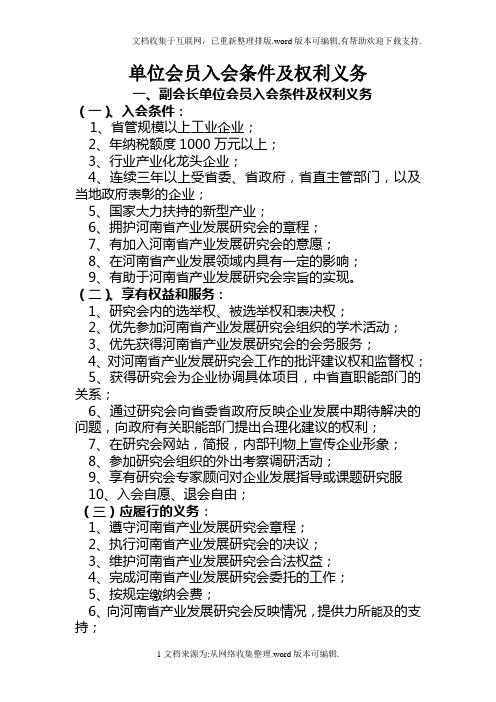 文档收集于互联网，已重新整理排版.word版本可编辑,有帮助欢迎下载支持.

单位会员入会条件及权利义务

一、副会长单位会员入会条件及权利义务

（一）、入会条件：

1、省管规模以上工业企业；

2、年纳税额度1000万元以上；

3、行业产业化龙头企业；

4、连续三年以上受省委、省政府，省直主管部门，以及当地政府表彰的企业；

5、国家大力扶持的新型产业；

6、拥护河南省产业发展研究会的章程；

7、有加入河南省产业发展研究会的意愿；

8、在河南省产业发展领域内具有一定的影响；

9、有助于河南省产业发展研究会宗旨的实现。

（二）、享有权益和服务：

1、研究会内的选举权、被选举权和表决权；

2、优先参加河南省产业发展研究会组织的学术活动；

3、优先获得河南省产业发展研究会的会务服务；

4、对河南省产业发展研究会工作的批评建议权和监督权；

5、获得研究会为企业协调具体项目，中省直职能部门的关系；

6、通过研究会向省委省政府反映企业发展中期待解决的问题，向政府有关职能部门提出合理化建议的权利；

7、在研究会网站，简报，内部刊物上宣传企业形象；

8、参加研究会组织的外出考察调研活动；

9、享有研究会专家顾问对企业发展指导或课题研究服

10、入会自愿、退会自由；

（三）应履行的义务：

1、遵守河南省产业发展研究会章程；

2、执行河南省产业发展研究会的决议；

3、维护河南省产业发展研究会合法权益；

4、完成河南省产业发展研究会委托的工作；

5、按规定缴纳会费；

6、向河南省产业发展研究会反映情况，提供力所能及的支持；

1文档来源为:从网络收集整理.word版本可编辑.